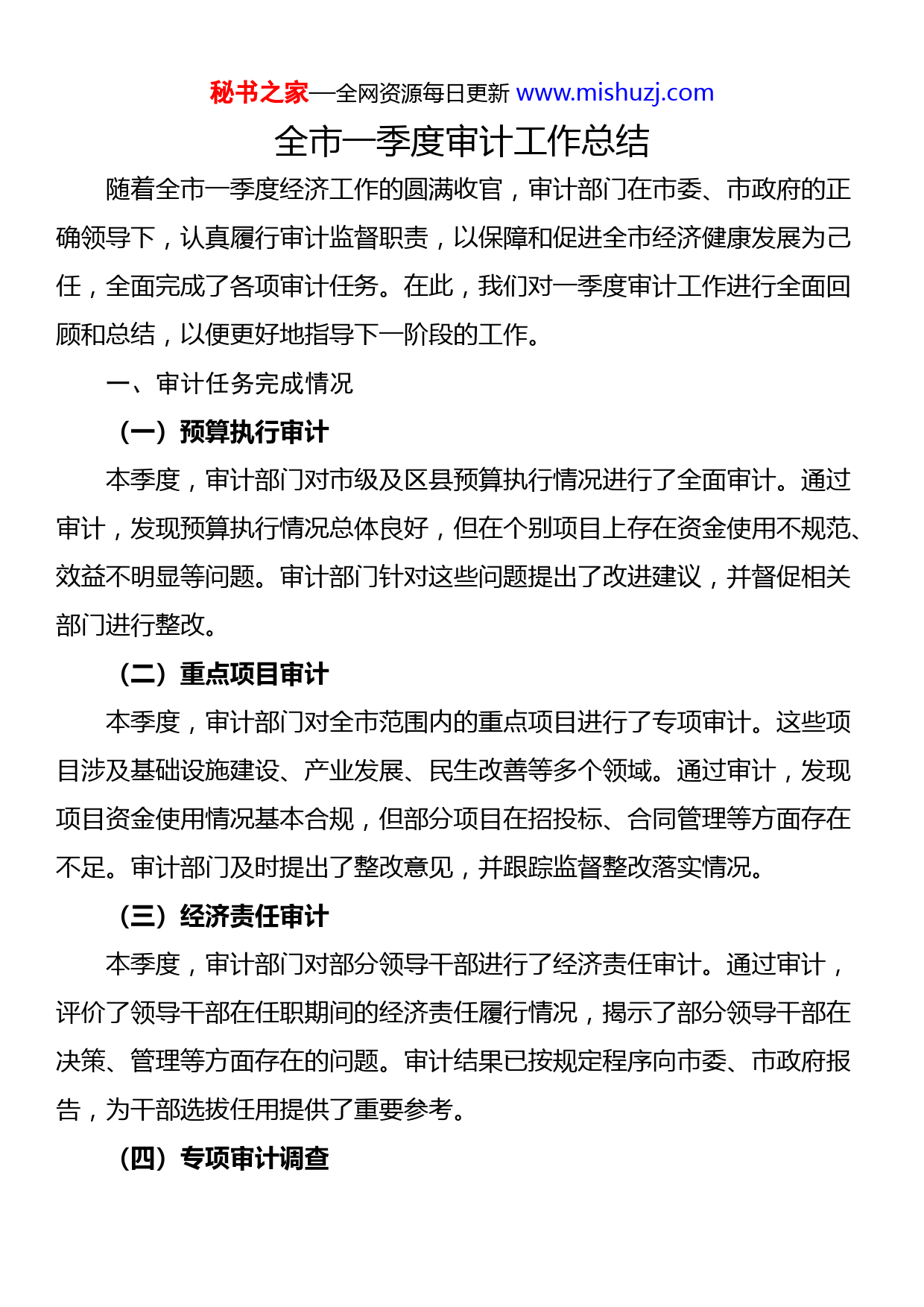 秘书之家—全网资源每日更新 www.mishuzj.com

全市一季度审计工作总结

随着全市一季度经济工作的圆满收官，审计部门在市委、市政府的正确领导下，认真履行审计监督职责，以保障和促进全市经济健康发展为己任，全面完成了各项审计任务。在此，我们对一季度审计工作进行全面回顾和总结，以便更好地指导下一阶段的工作。

一、审计任务完成情况

（一）预算执行审计

本季度，审计部门对市级及区县预算执行情况进行了全面审计。通过审计，发现预算执行情况总体良好，但在个别项目上存在资金使用不规范、效益不明显等问题。审计部门针对这些问题提出了改进建议，并督促相关部门进行整改。

（二）重点项目审计

本季度，审计部门对全市范围内的重点项目进行了专项审计。这些项目涉及基础设施建设、产业发展、民生改善等多个领域。通过审计，发现项目资金使用情况基本合规，但部分项目在招投标、合同管理等方面存在不足。审计部门及时提出了整改意见，并跟踪监督整改落实情况。

（三）经济责任审计

本季度，审计部门对部分领导干部进行了经济责任审计。通过审计，评价了领导干部在任职期间的经济责任履行情况，揭示了部分领导干部在决策、管理等方面存在的问题。审计结果已按规定程序向市委、市政府报告，为干部选拔任用提供了重要参考。

（四）专项审计调查